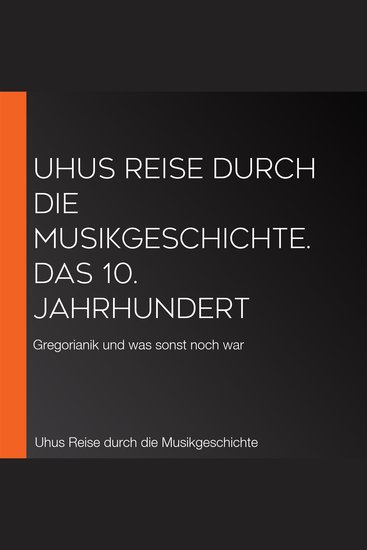 UHUS REISE DURCH DIE MUSIKGESCHICHTE. DAS 10. JAHRHUNDERT

Gregorianik und was sonst noch war

Uhus Reise durch die Musikgeschichte